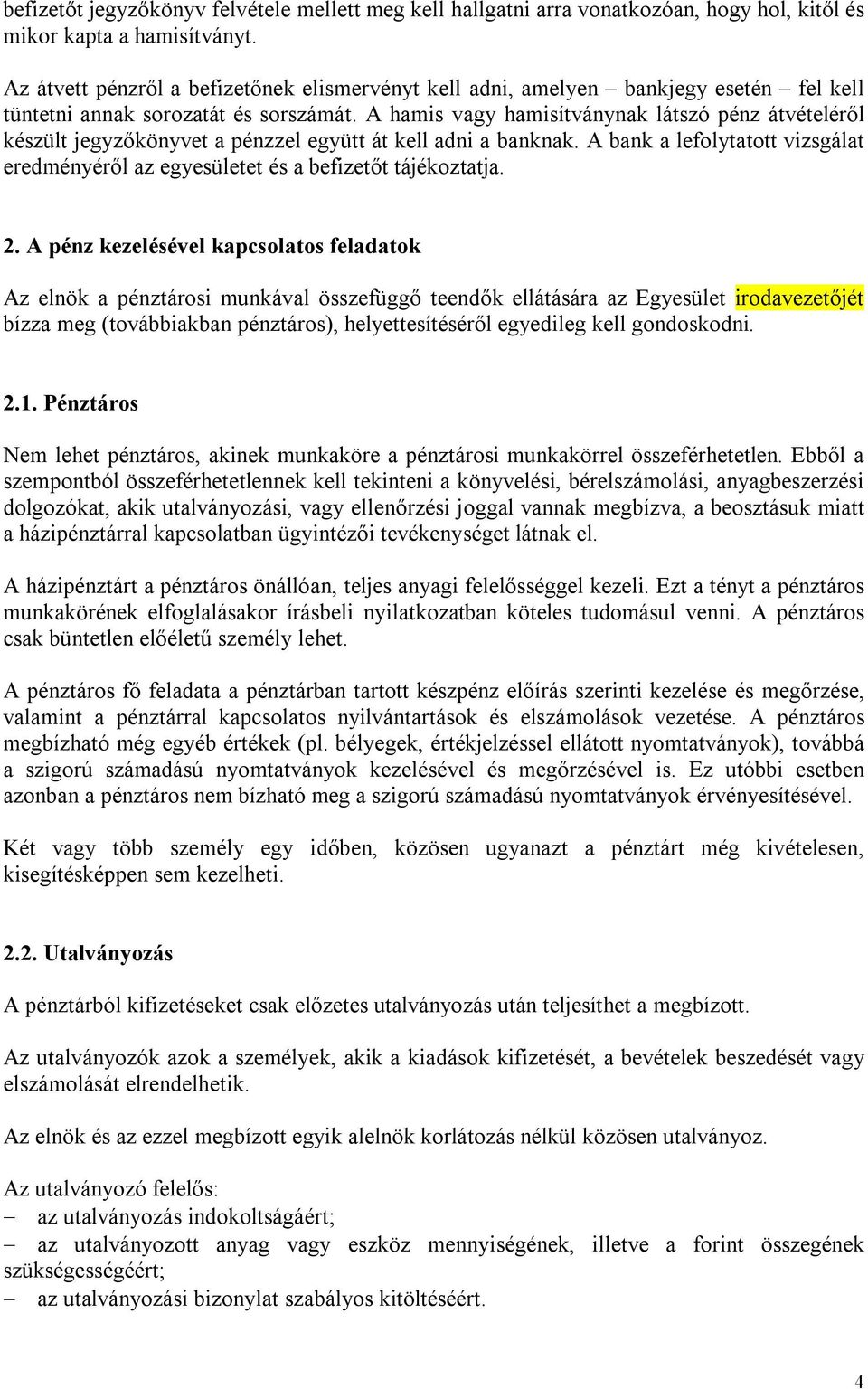 befizetőt jegyzőkönyv felvétele mellett meg kell hallgatni arra vonatkozóan, hogy hol, kitől és mikor kapta a hamisítványt.

Az átvett pénzről a befizetőnek elismervényt kell adni, amelyen – bankjegy esetén – fel kell tüntetni annak sorozatát és sorszámát. A hamis vagy hamisítványnak látszó pénz átvételéről készült jegyzőkönyvet a pénzzel együtt át kell adni a banknak. A bank a lefolytatott vizsgálat eredményéről az egyesületet és a befizetőt tájékoztatja.

2. A pénz kezelésével kapcsolatos feladatok

Az elnök a pénztárosi munkával összefüggő teendők ellátására az Egyesület irodavezetőjét bízza meg (továbbiakban pénztáros), helyettesítéséről egyedileg kell gondoskodni.

2.1. Pénztáros

Nem lehet pénztáros, akinek munkaköre a pénztárosi munkakörrel összeférhetetlen. Ebből a szempontból összeférhetetlennek kell tekinteni a könyvelési, bérelszámolási, anyagbeszerzési dolgozókat, akik utalványozási, vagy ellenőrzési joggal vannak megbízva, a beosztásuk miatt a házipénztárral kapcsolatban ügyintézői tevékenységet látnak el.

A házipénztárt a pénztáros önállóan, teljes anyagi felelősséggel kezeli. Ezt a tényt a pénztáros munkakörének elfoglalásakor írásbeli nyilatkozatban köteles tudomásul venni. A pénztáros csak büntetlen előéletű személy lehet.

A pénztáros fő feladata a pénztárban tartott készpénz előírás szerinti kezelése és megőrzése, valamint a pénztárral kapcsolatos nyilvántartások és elszámolások vezetése. A pénztáros megbízható még egyéb értékek (pl. bélyegek, értékjelzéssel ellátott nyomtatványok), továbbá a szigorú számadású nyomtatványok kezelésével és megőrzésével is. Ez utóbbi esetben azonban a pénztáros nem bízható meg a szigorú számadású nyomtatványok érvényesítésével.

Két vagy több személy egy időben, közösen ugyanazt a pénztárt még kivételesen, kisegítésképpen sem kezelheti.

2.2. Utalványozás

A pénztárból kifizetéseket csak előzetes utalványozás után teljesíthet a megbízott.

Az utalványozók azok a személyek, akik a kiadások kifizetését, a bevételek beszedését vagy elszámolását elrendelhetik.

Az elnök és az ezzel megbízott egyik alelnök korlátozás nélkül közösen utalványoz.

Az utalványozó felelős:
– az utalványozás indokoltságáért;
– az utalványozott anyag vagy eszköz mennyiségének, illetve a forint összegének szükségességéért;
– az utalványozási bizonylat szabályos kitöltéséért.

4